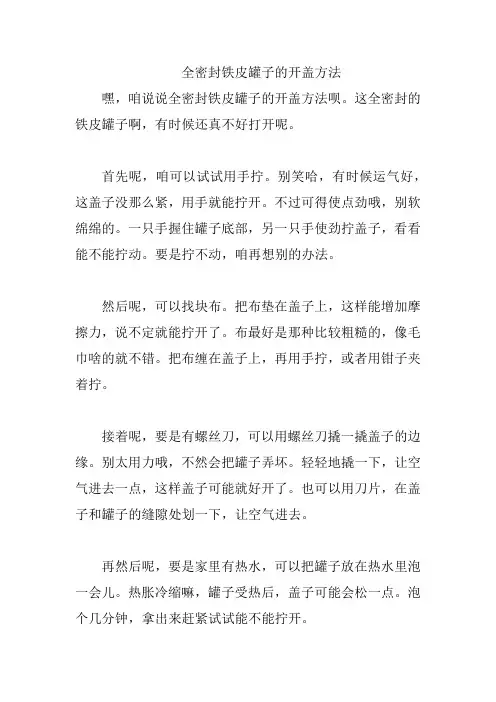 全密封铁皮罐子的开盖方法

嘿，咱说说全密封铁皮罐子的开盖方法呗。这全密封的铁皮罐子啊，有时候还真不好打开呢。

首先呢，咱可以试试用手拧。别笑哈，有时候运气好，这盖子没那么紧，用手就能拧开。不过可得使点劲哦，别软绵绵的。一只手握住罐子底部，另一只手使劲拧盖子，看看能不能拧动。要是拧不动，咱再想别的办法。

然后呢，可以找块布。把布垫在盖子上，这样能增加摩擦力，说不定就能拧开了。布最好是那种比较粗糙的，像毛巾啥的就不错。把布缠在盖子上，再用手拧，或者用钳子夹着拧。

接着呢，要是有螺丝刀，可以用螺丝刀撬一撬盖子的边缘。别太用力哦，不然会把罐子弄坏。轻轻地撬一下，让空气进去一点，这样盖子可能就好开了。也可以用刀片，在盖子和罐子的缝隙处划一下，让空气进去。

再然后呢，要是家里有热水，可以把罐子放在热水里泡一会儿。热胀冷缩嘛，罐子受热后，盖子可能会松一点。泡个几分钟，拿出来赶紧试试能不能拧开。